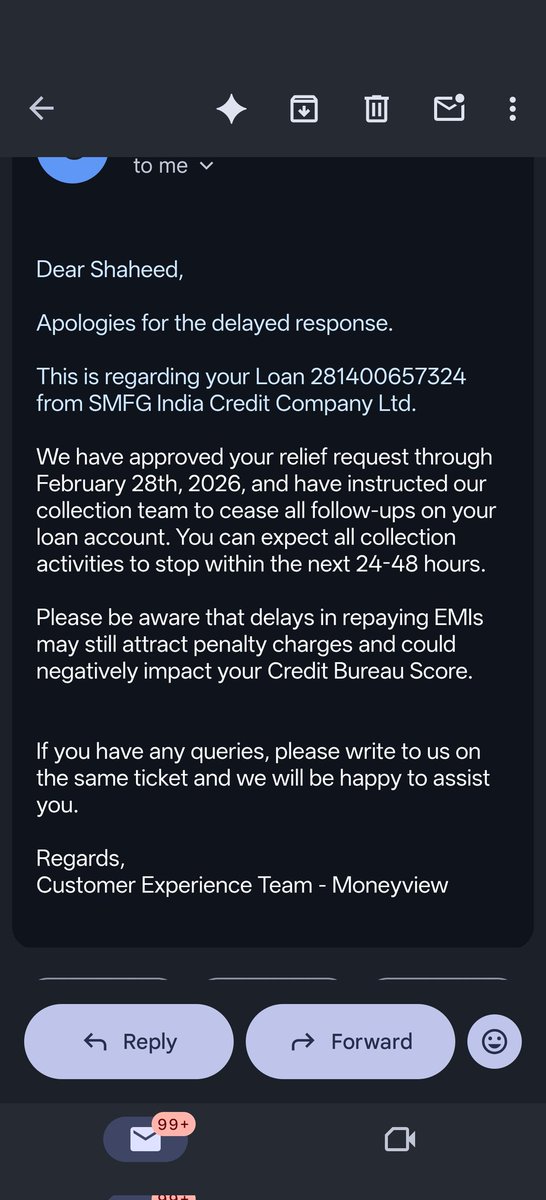 to me

Dear Shaheed,

Apologies for the delayed response.

This is regarding your Loan 281400657324 from SMFG India Credit Company Ltd.

We have approved your relief request through February 28th, 2026, and have instructed our collection team to cease all follow-ups on your loan account. You can expect all collection activities to stop within the next 24-48 hours.

Please be aware that delays in repaying EMIs may still attract penalty charges and could negatively impact your Credit Bureau Score.

If you have any queries, please write to us on the same ticket and we will be happy to assist you.

Regards,
Customer Experience Team - Moneyview

Reply

Forward

99+